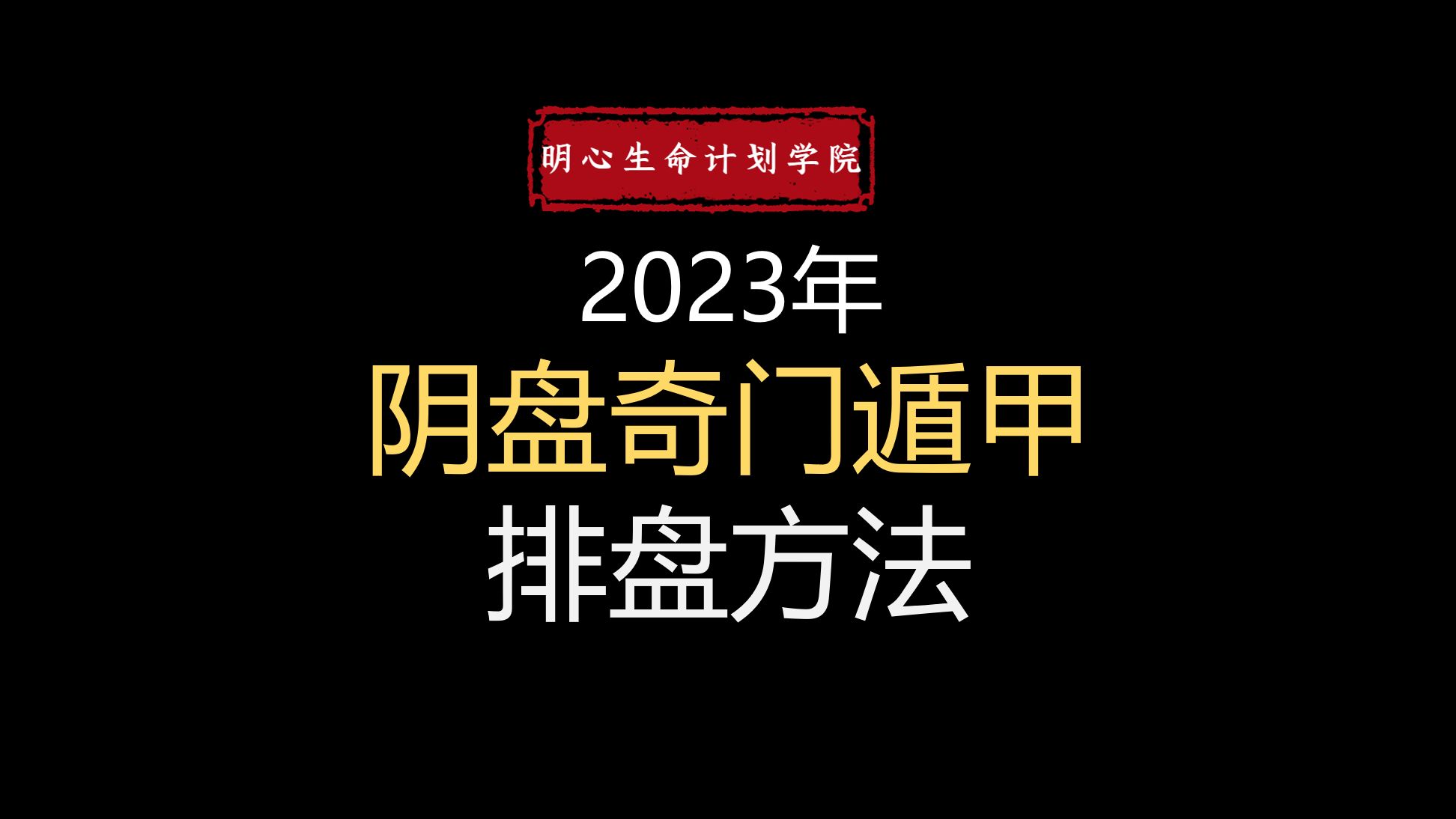 明心生命计划学院

2023年

阴盘奇门遁甲

排盘方法